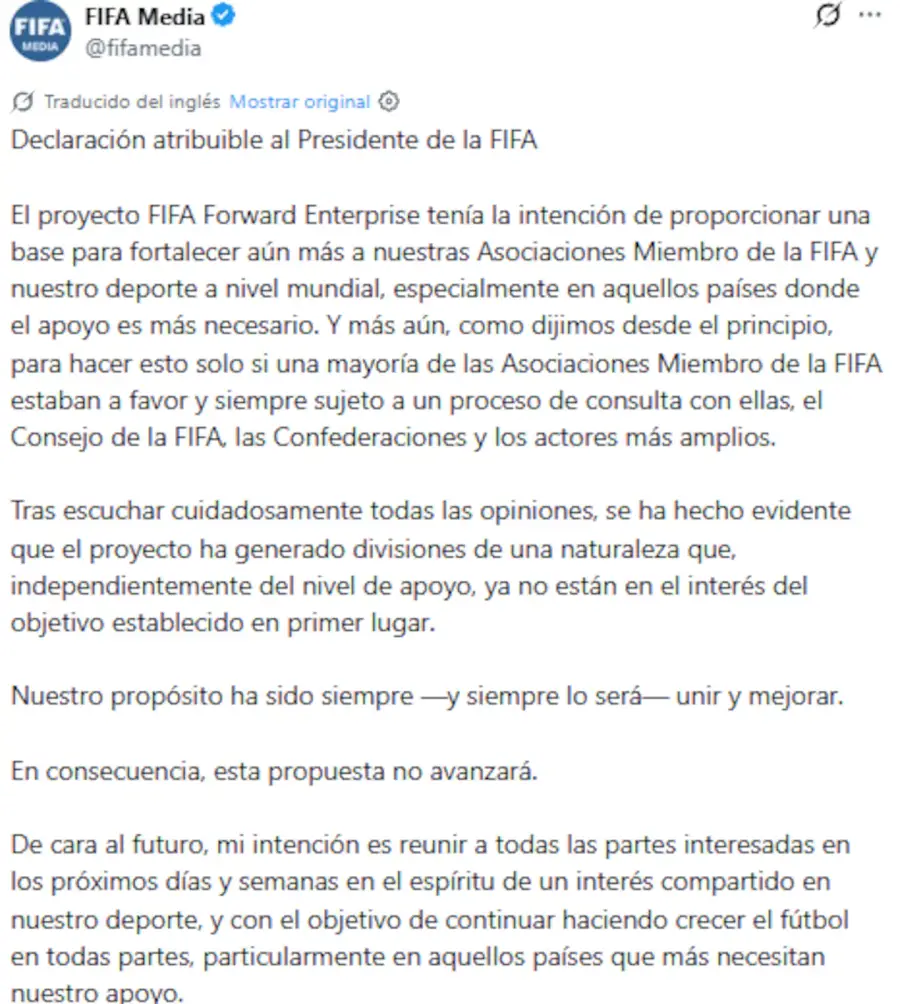 FIFA MEDIA

FIFA Media
@fifamedia

Traducido del inglés Mostrar original

Declaración atribuible al Presidente de la FIFA

El proyecto FIFA Forward Enterprise tenía la intención de proporcionar una base para fortalecer aún más a nuestras Asociaciones Miembro de la FIFA y nuestro deporte a nivel mundial, especialmente en aquellos países donde el apoyo es más necesario. Y más aún, como dijimos desde el principio, para hacer esto solo si una mayoría de las Asociaciones Miembro de la FIFA estaban a favor y siempre sujeto a un proceso de consulta con ellas, el Consejo de la FIFA, las Confederaciones y los actores más amplios.

Tras escuchar cuidadosamente todas las opiniones, se ha hecho evidente que el proyecto ha generado divisiones de una naturaleza que, independientemente del nivel de apoyo, ya no están en el interés del objetivo establecido en primer lugar.

Nuestro propósito ha sido siempre —y siempre lo será— unir y mejorar.

En consecuencia, esta propuesta no avanzará.

De cara al futuro, mi intención es reunir a todas las partes interesadas en los próximos días y semanas en el espíritu de un interés compartido en nuestro deporte, y con el objetivo de continuar haciendo crecer el fútbol en todas partes, particularmente en aquellos países que más necesitan nuestro apoyo.